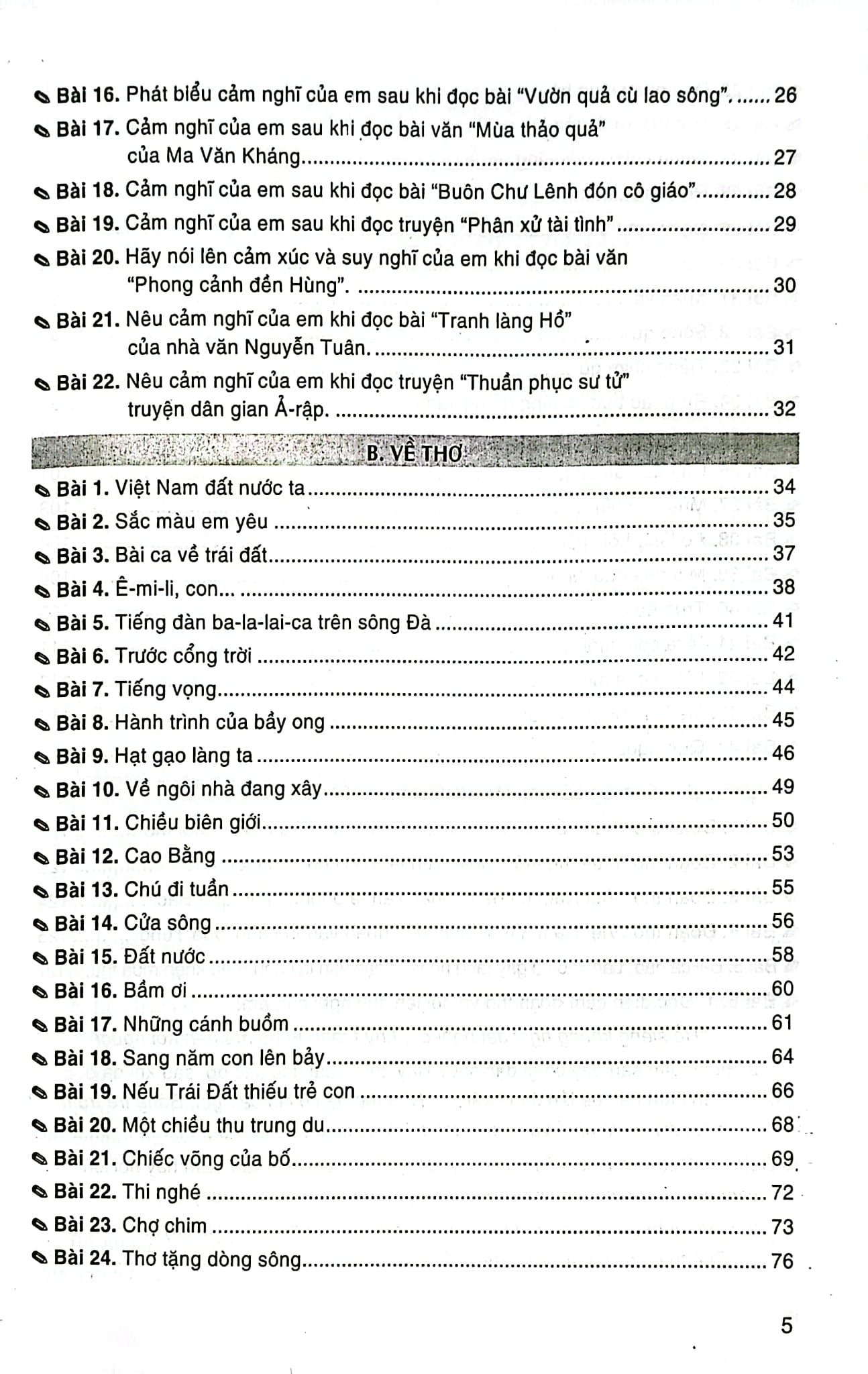 Bài 16. Phát biểu cảm nghĩ của em sau khi đọc bài "Vườn quả cù lao sông". 26

Bài 17. Cảm nghĩ của em sau khi đọc bài văn "Mùa thảo quả" của Ma Văn Kháng 27

Bài 18. Cảm nghĩ của em sau khi đọc bài "Buôn Chư Lênh đón cô giáo" 28

Bài 19. Cảm nghĩ của em sau khi đọc truyện "Phân xử tài tình" 29

Bài 20. Hãy nói lên cảm xúc và suy nghĩ của em khi đọc bài văn "Phong cảnh đền Hùng". 30

Bài 21. Nêu cảm nghĩ của em khi đọc bài "Tranh làng Hồ" của nhà văn Nguyễn Tuân. 31

Bài 22. Nêu cảm nghĩ của em khi đọc truyện "Thuần phục sư tử" truyện dân gian Ả-rập. 32

B. VỀ THƠ

Bài 1. Việt Nam đất nước ta 34
Bài 2. Sắc màu em yêu 35
Bài 3. Bài ca về trái đất 37
Bài 4. Ê-mi-li, con... 38
Bài 5. Tiếng đàn ba-la-lai-ca trên sông Đà 41
Bài 6. Trước cổng trời 42
Bài 7. Tiếng vọng 44
Bài 8. Hành trình của bầy ong 45
Bài 9. Hạt gạo làng ta 46
Bài 10. Về ngôi nhà đang xây 49
Bài 11. Chiều biên giới 50
Bài 12. Cao Bằng 53
Bài 13. Chú đi tuần 55
Bài 14. Cửa sông 56
Bài 15. Đất nước 58
Bài 16. Bầm ơi 60
Bài 17. Những cánh buồm 61
Bài 18. Sang năm con lên bảy 64
Bài 19. Nếu Trái Đất thiếu trẻ con 66
Bài 20. Một chiều thu trung du 68
Bài 21. Chiếc võng của bố 69
Bài 22. Thi nghé 72
Bài 23. Chợ chim 73
Bài 24. Thơ tặng dòng sông 76

5